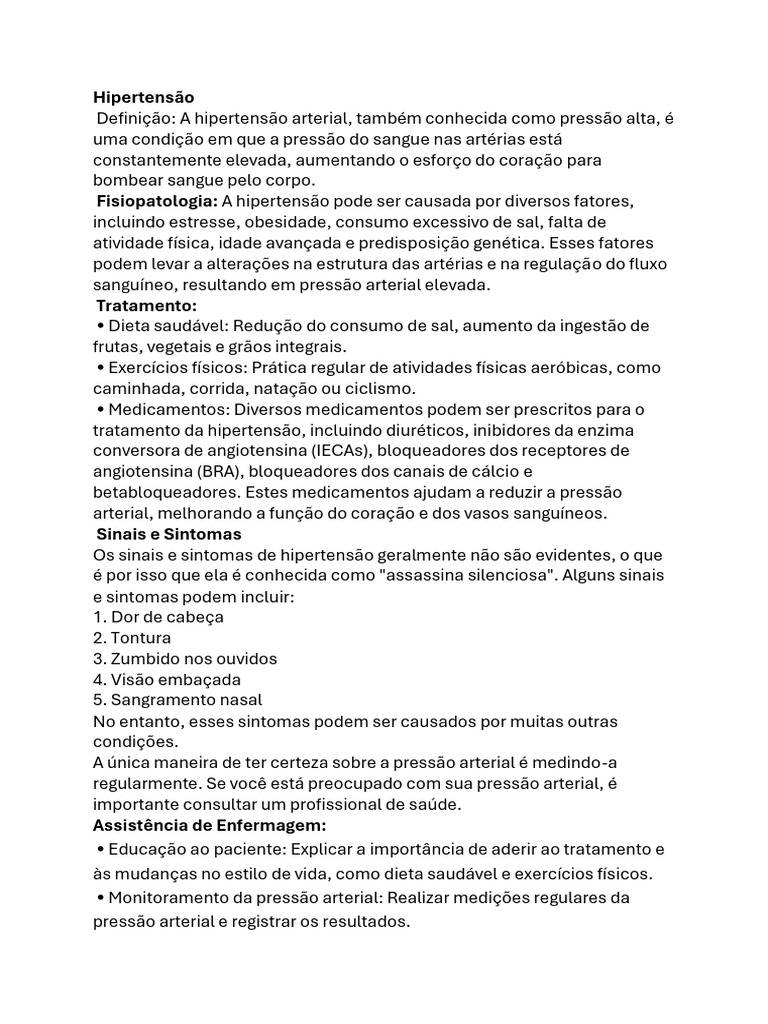 Hipertensão
Definição: A hipertensão arterial, também conhecida como pressão alta, é uma condição em que a pressão do sangue nas artérias está constantemente elevada, aumentando o esforço do coração para bombear sangue pelo corpo.
Fisiopatologia: A hipertensão pode ser causada por diversos fatores, incluindo estresse, obesidade, consumo excessivo de sal, falta de atividade física, idade avançada e predisposição genética. Esses fatores podem levar a alterações na estrutura das artérias e na regulação do fluxo sanguíneo, resultando em pressão arterial elevada.
Tratamento:
• Dieta saudável: Redução do consumo de sal, aumento da ingestão de frutas, vegetais e grãos integrais.
• Exercícios físicos: Prática regular de atividades físicas aeróbicas, como caminhada, corrida, natação ou ciclismo.
• Medicamentos: Diversos medicamentos podem ser prescritos para o tratamento da hipertensão, incluindo diuréticos, inibidores da enzima conversora de angiotensina (IECAs), bloqueadores dos receptores de angiotensina (BRA), bloqueadores dos canais de cálcio e betabloqueadores. Estes medicamentos ajudam a reduzir a pressão arterial, melhorando a função do coração e dos vasos sanguíneos.
Sinais e Sintomas
Os sinais e sintomas de hipertensão geralmente não são evidentes, o que é por isso que ela é conhecida como "assassina silenciosa". Alguns sinais e sintomas podem incluir:
1. Dor de cabeça
2. Tontura
3. Zumbido nos ouvidos
4. Visão embaçada
5. Sangramento nasal
No entanto, esses sintomas podem ser causados por muitas outras condições.
A única maneira de ter certeza sobre a pressão arterial é medindo-a regularmente. Se você está preocupado com sua pressão arterial, é importante consultar um profissional de saúde.
Assistência de Enfermagem:
• Educação ao paciente: Explicar a importância de aderir ao tratamento e às mudanças no estilo de vida, como dieta saudável e exercícios físicos.
• Monitoramento da pressão arterial: Realizar medições regulares da pressão arterial e registrar os resultados.